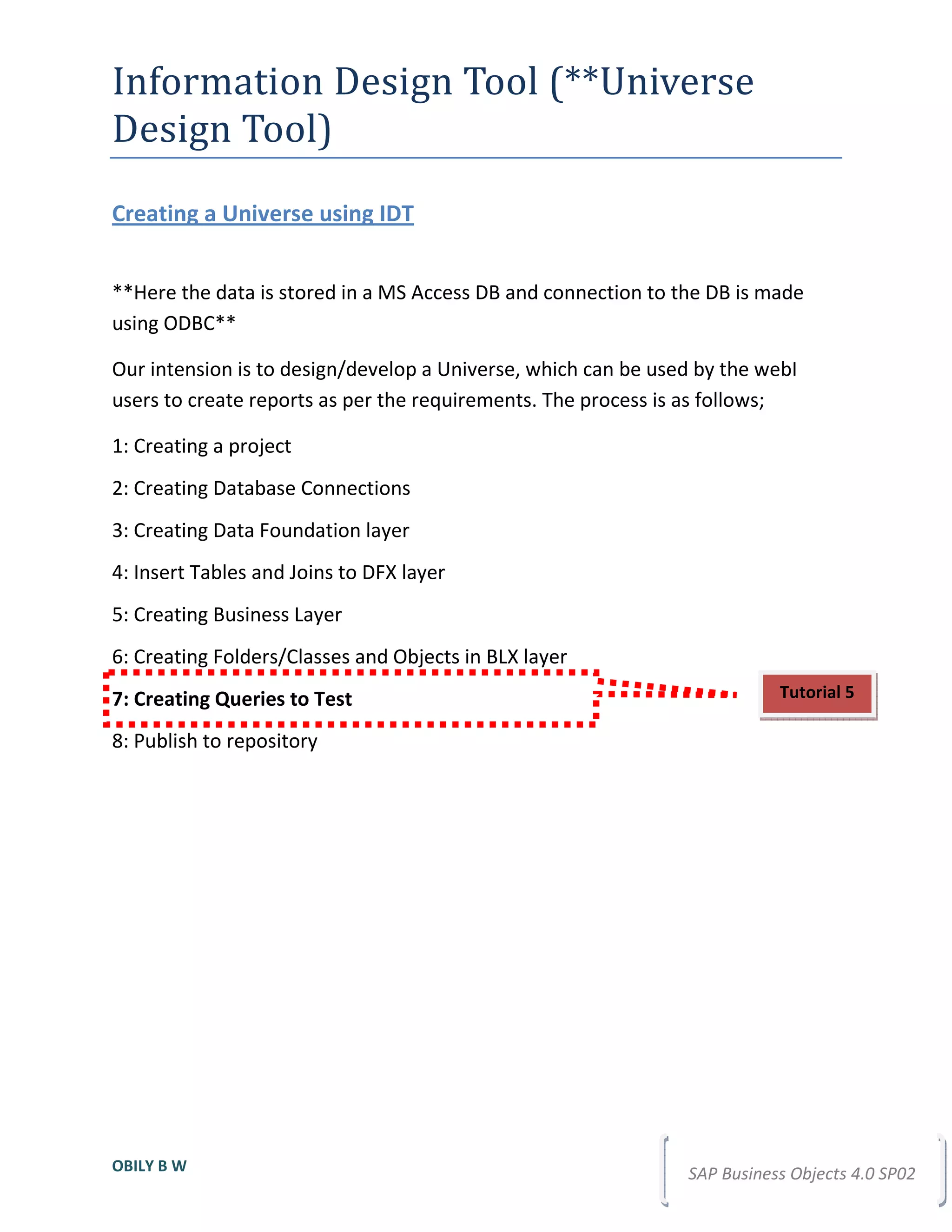 Information Design Tool (**Universe Design Tool)

Creating a Universe using IDT

**Here the data is stored in a MS Access DB and connection to the DB is made using ODBC**

Our intension is to design/develop a Universe, which can be used by the webI users to create reports as per the requirements. The process is as follows;

1: Creating a project

2: Creating Database Connections

3: Creating Data Foundation layer

4: Insert Tables and Joins to DFX layer

5: Creating Business Layer

6: Creating Folders/Classes and Objects in BLX layer

7: Creating Queries to Test

Tutorial 5

8: Publish to repository

OBILY B W

SAP Business Objects 4.0 SP02